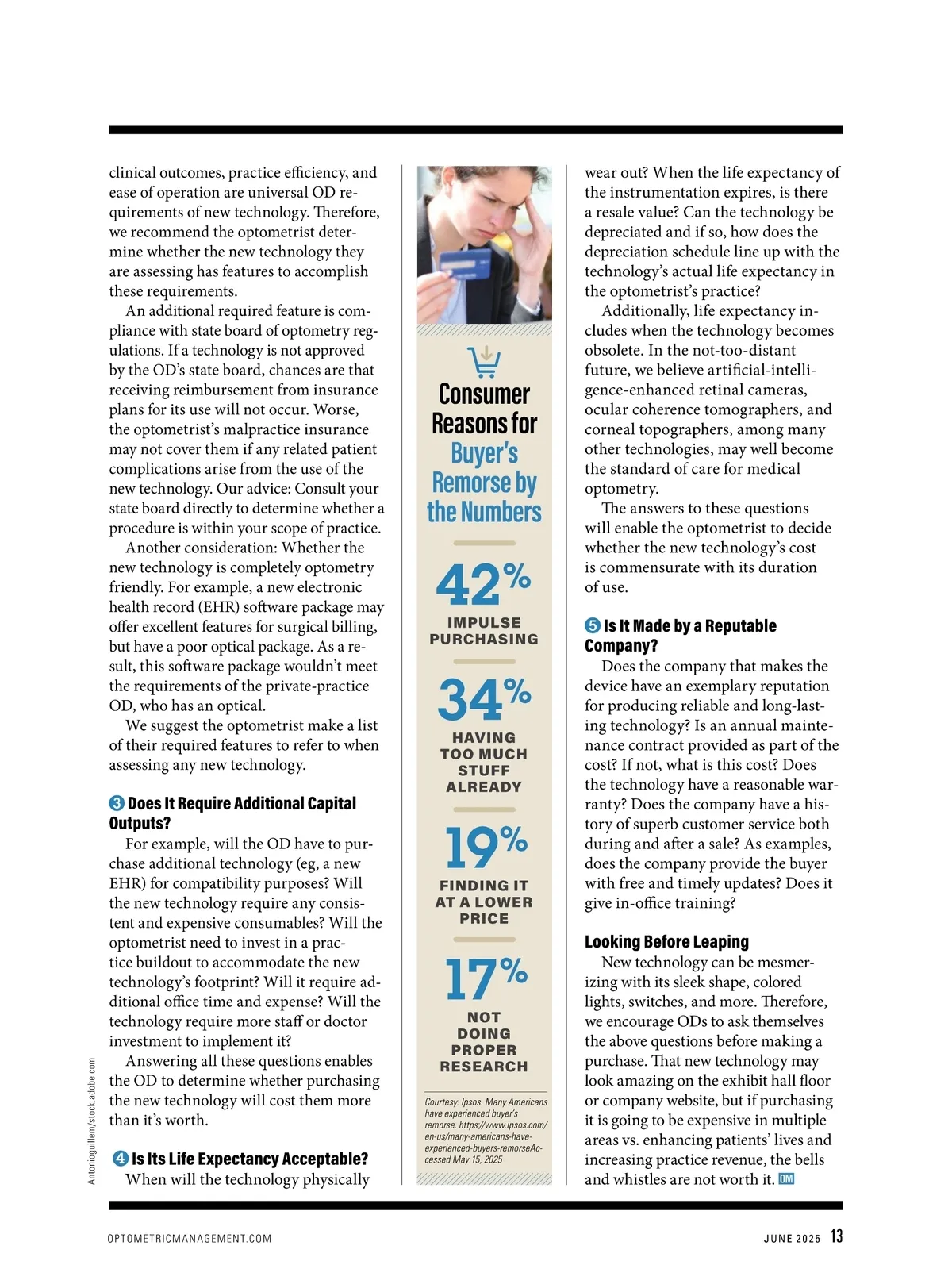 clinical outcomes, practice efficiency, and ease of operation are universal OD requirements of new technology. Therefore, we recommend the optometrist determine whether the new technology they are assessing has features to accomplish these requirements.

An additional required feature is compliance with state board of optometry regulations. If a technology is not approved by the OD's state board, chances are that receiving reimbursement from insurance plans for its use will not occur. Worse, the optometrist's malpractice insurance may not cover them if any related patient complications arise from the use of the new technology. Our advice: Consult your state board directly to determine whether a procedure is within your scope of practice.

Another consideration: Whether the new technology is completely optometry friendly. For example, a new electronic health record (EHR) software package may offer excellent features for surgical billing, but have a poor optical package. As a result, this software package wouldn't meet the requirements of the private-practice OD, who has an optical.

We suggest the optometrist make a list of their required features to refer to when assessing any new technology.

3 Does It Require Additional Capital Outputs?

For example, will the OD have to purchase additional technology (eg, a new EHR) for compatibility purposes? Will the new technology require any consistent and expensive consumables? Will the optometrist need to invest in a practice buildout to accommodate the new technology's footprint? Will it require additional office time and expense? Will the technology require more staff or doctor investment to implement it?

Answering all these questions enables the OD to determine whether purchasing the new technology will cost them more than it's worth.

4 Is Its Life Expectancy Acceptable?

When will the technology physically

Antonioguillem/stock.adobe.com

Consumer Reasons for Buyer's Remorse by the Numbers

42%
IMPULSE PURCHASING

34%
HAVING TOO MUCH STUFF ALREADY

19%
FINDING IT AT A LOWER PRICE

17%
NOT DOING PROPER RESEARCH

Courtesy: Ipsos. Many Americans have experienced buyer's remorse. https://www.ipsos.com/en-us/many-americans-have-experienced-buyers-remorseAccessed May 15, 2025

wear out? When the life expectancy of the instrumentation expires, is there a resale value? Can the technology be depreciated and if so, how does the depreciation schedule line up with the technology's actual life expectancy in the optometrist's practice?

Additionally, life expectancy includes when the technology becomes obsolete. In the not-too-distant future, we believe artificial-intelligence-enhanced retinal cameras, ocular coherence tomographers, and corneal topographers, among many other technologies, may well become the standard of care for medical optometry.

The answers to these questions will enable the optometrist to decide whether the new technology's cost is commensurate with its duration of use.

5 Is It Made by a Reputable Company?

Does the company that makes the device have an exemplary reputation for producing reliable and long-lasting technology? Is an annual maintenance contract provided as part of the cost? If not, what is this cost? Does the technology have a reasonable warranty? Does the company have a history of superb customer service both during and after a sale? As examples, does the company provide the buyer with free and timely updates? Does it give in-office training?

Looking Before Leaping

New technology can be mesmerizing with its sleek shape, colored lights, switches, and more. Therefore, we encourage ODs to ask themselves the above questions before making a purchase. That new technology may look amazing on the exhibit hall floor or company website, but if purchasing it is going to be expensive in multiple areas vs. enhancing patients' lives and increasing practice revenue, the bells and whistles are not worth it. OM

OPTOMETRICMANAGEMENT.COM

JUNE 2025 13